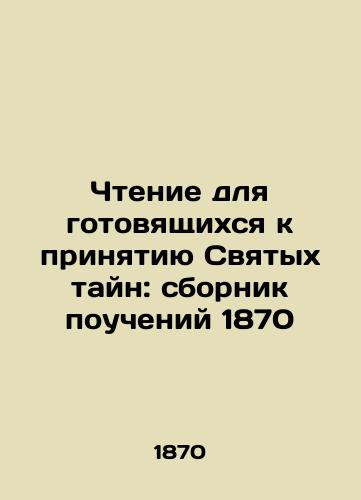 Чтение для готовящихся к принятию Святых тайн: сборник поучений 1870

1870